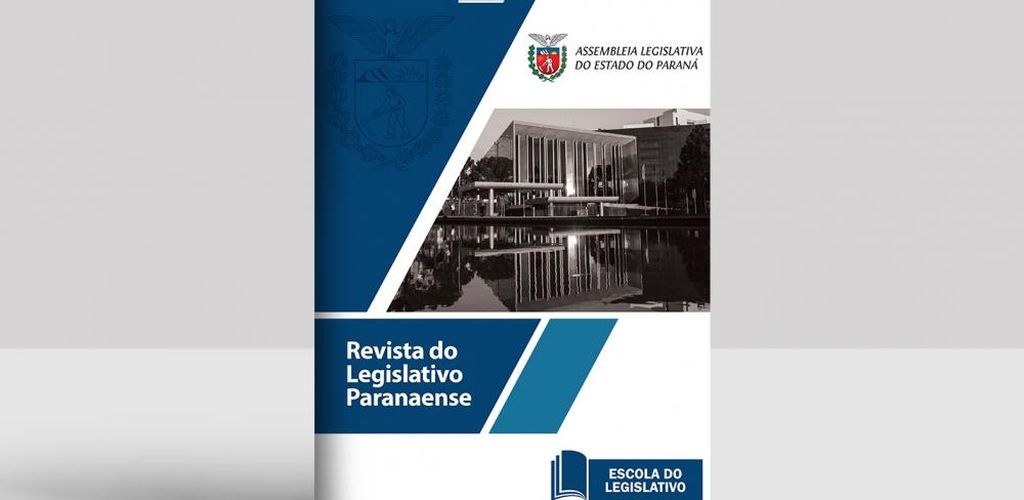 ASSEMBLEIA LEGISLATIVA
DO ESTADO DO PARANÁ

Revista do
Legislativo
Paranaense

ESCOLA DO
LEGISLATIVO